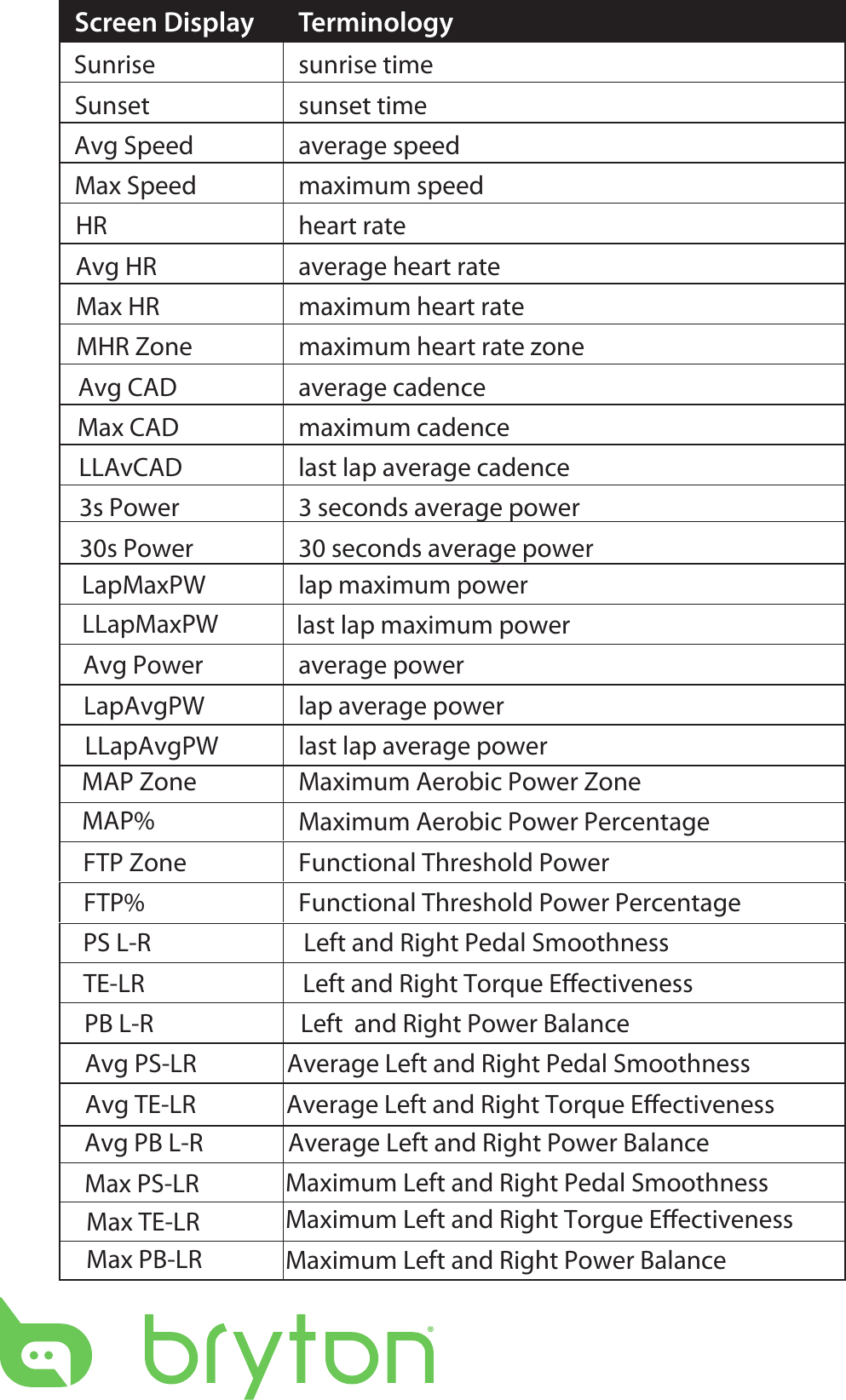 | Screen Display | Terminology |
|---|---|
| Sunrise | sunrise time |
| Sunset | sunset time |
| Avg Speed | average speed |
| Max Speed | maximum speed |
| HR | heart rate |
| Avg HR | average heart rate |
| Max HR | maximum heart rate |
| MHR Zone | maximum heart rate zone |
| Avg CAD | average cadence |
| Max CAD | maximum cadence |
| LLAvCAD | last lap average cadence |
| 3s Power | 3 seconds average power |
| 30s Power | 30 seconds average power |
| LapMaxPW | lap maximum power |
| LLapMaxPW | last lap maximum power |
| Avg Power | average power |
| LapAvgPW | lap average power |
| LLapAvgPW | last lap average power |
| MAP Zone | Maximum Aerobic Power Zone |
| MAP% | Maximum Aerobic Power Percentage |
| FTP Zone | Functional Threshold Power |
| FTP% | Functional Threshold Power Percentage |
| PS L-R | Left and Right Pedal Smoothness |
| TE-LR | Left and Right Torque Effectiveness |
| PB L-R | Left and Right Power Balance |
| Avg PS-LR | Average Left and Right Pedal Smoothness |
| Avg TE-LR | Average Left and Right Torque Effectiveness |
| Avg PB L-R | Average Left and Right Power Balance |
| Max PS-LR | Maximum Left and Right Pedal Smoothness |
| Max TE-LR | Maximum Left and Right Torgue Effectiveness |
| Max PB-LR | Maximum Left and Right Power Balance |

bryton